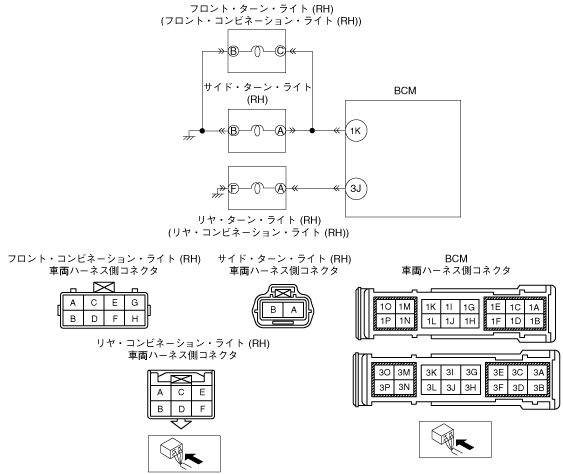 フロント・ターン・ライト (RH)
(フロント・コンビネーション・ライト (RH))

B C

サイド・ターン・ライト
(RH)

B A

BCM

1K

F A

3J

リヤ・ターン・ライト (RH)
(リヤ・コンビネーション・ライト (RH))

フロント・コンビネーション・ライト (RH)
車両ハーネス側コネクタ

| A | C | E | G |
|---|---|---|---|
| B | D | F | H |

サイド・ターン・ライト (RH)
車両ハーネス側コネクタ

| B | A |
|---|---|

BCM
車両ハーネス側コネクタ

| 1O | 1M | 1K | 1I | 1G | 1E | 1C | 1A |
|---|---|---|---|---|---|---|---|
| 1P | 1N | 1L | 1J | 1H | 1F | 1D | 1B |

| 3O | 3M | 3K | 3I | 3G | 3E | 3C | 3A |
|---|---|---|---|---|---|---|---|
| 3P | 3N | 3L | 3J | 3H | 3F | 3D | 3B |

リヤ・コンビネーション・ライト (RH)
車両ハーネス側コネクタ

| A | C | E |
|---|---|---|
| B | D | F |